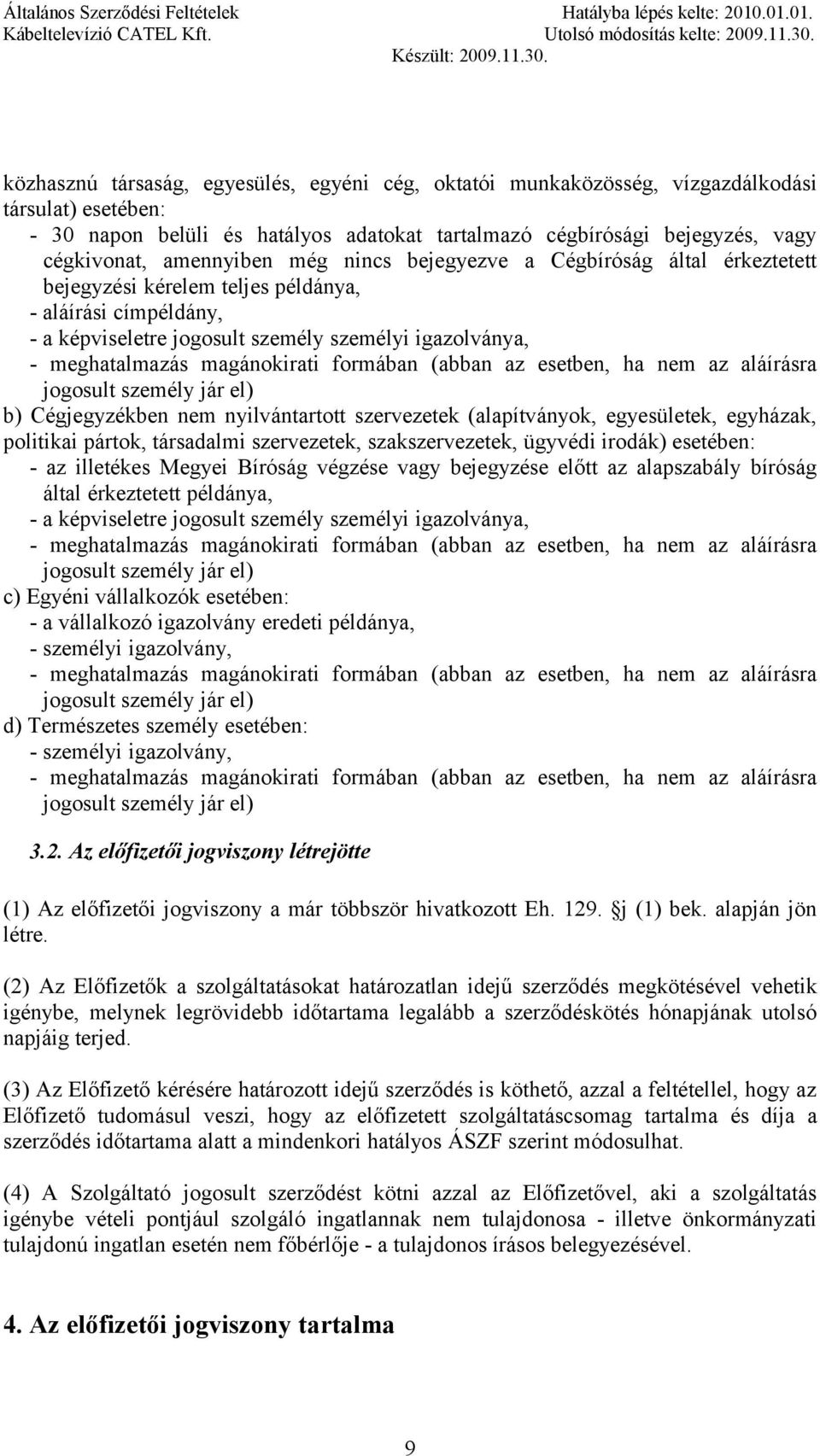 Általános Szerződési Feltételek
Kábeltelevízió CATEL Kft.

Hatályba lépés kelte: 2010.01.01.
Utolsó módosítás kelte: 2009.11.30.

Készült: 2009.11.30.

közhasznú társaság, egyesülés, egyéni cég, oktatói munkaközösség, vízgazdálkodási társulat) esetében:
- 30 napon belüli és hatályos adatokat tartalmazó cégbírósági bejegyzés, vagy cégkivonat, amennyiben még nincs bejegyezve a Cégbíróság által érkeztetett bejegyzési kérelem teljes példánya,
- aláírási címpéldány,
- a képviseletre jogosult személy személyi igazolványa,
- meghatalmazás magánokirati formában (abban az esetben, ha nem az aláírásra jogosult személy jár el)
b) Cégjegyzékben nem nyilvántartott szervezetek (alapítványok, egyesületek, egyházak, politikai pártok, társadalmi szervezetek, szakszervezetek, ügyvédi irodák) esetében:
- az illetékes Megyei Bíróság végzése vagy bejegyzése előtt az alapszabály bíróság által érkeztetett példánya,
- a képviseletre jogosult személy személyi igazolványa,
- meghatalmazás magánokirati formában (abban az esetben, ha nem az aláírásra jogosult személy jár el)
c) Egyéni vállalkozók esetében:
- a vállalkozó igazolvány eredeti példánya,
- személyi igazolvány,
- meghatalmazás magánokirati formában (abban az esetben, ha nem az aláírásra jogosult személy jár el)
d) Természetes személy esetében:
- személyi igazolvány,
- meghatalmazás magánokirati formában (abban az esetben, ha nem az aláírásra jogosult személy jár el)

3.2. Az előfizetői jogviszony létrejötte

(1) Az előfizetői jogviszony a már többször hivatkozott Eh. 129. j (1) bek. alapján jön létre.

(2) Az Előfizetők a szolgáltatásokat határozatlan idejű szerződés megkötésével vehetik igénybe, melynek legrövidebb időtartama legalább a szerződéskötés hónapjának utolsó napjáig terjed.

(3) Az Előfizető kérésére határozott idejű szerződés is köthető, azzal a feltétellel, hogy az Előfizető tudomásul veszi, hogy az előfizetett szolgáltatáscsomag tartalma és díja a szerződés időtartama alatt a mindenkori hatályos ÁSZF szerint módosulhat.

(4) A Szolgáltató jogosult szerződést kötni azzal az Előfizetővel, aki a szolgáltatás igénybe vételi pontjául szolgáló ingatlannak nem tulajdonosa - illetve önkormányzati tulajdonú ingatlan esetén nem főbérlője - a tulajdonos írásos belegyezésével.

4. Az előfizetői jogviszony tartalma

9